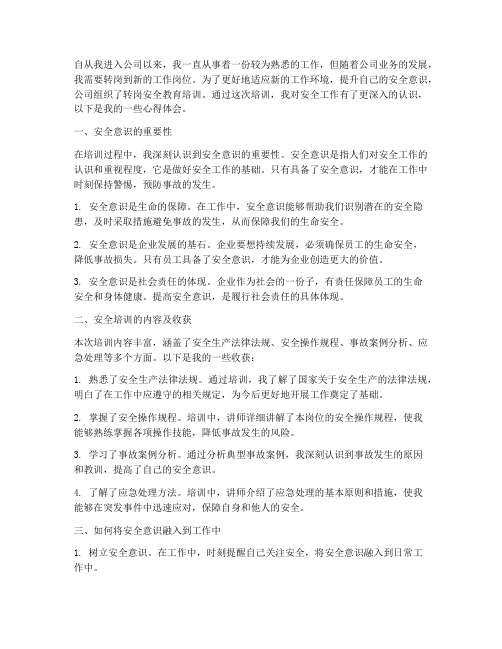 自从我进入公司以来，我一直从事着一份较为熟悉的工作，但随着公司业务的发展，我需要转岗到新的工作岗位。为了更好地适应新的工作环境，提升自己的安全意识，公司组织了转岗安全教育培训。通过这次培训，我对安全工作有了更深入的认识，以下是我的一些心得体会。

一、安全意识的重要性

在培训过程中，我深刻认识到安全意识的重要性。安全意识是指人们对安全工作的认识和重视程度，它是做好安全工作的基础。只有具备了安全意识，才能在工作中时刻保持警惕，预防事故的发生。

1. 安全意识是生命的保障。在工作中，安全意识能够帮助我们识别潜在的安全隐患，及时采取措施避免事故的发生，从而保障我们的生命安全。

2. 安全意识是企业发展的基石。企业要想持续发展，必须确保员工的生命安全，降低事故损失。只有员工具备了安全意识，才能为企业创造更大的价值。

3. 安全意识是社会责任的体现。企业作为社会的一份子，有责任保障员工的生命安全和身体健康。提高安全意识，是履行社会责任的具体体现。

二、安全培训的内容及收获

本次培训内容丰富，涵盖了安全生产法律法规、安全操作规程、事故案例分析、应急处理等多个方面。以下是我的一些收获：

1. 熟悉了安全生产法律法规。通过培训，我了解了国家关于安全生产的法律法规，明白了在工作中应遵守的相关规定，为今后更好地开展工作奠定了基础。

2. 掌握了安全操作规程。培训中，讲师详细讲解了本岗位的安全操作规程，使我能够熟练掌握各项操作技能，降低事故发生的风险。

3. 学习了事故案例分析。通过分析典型事故案例，我深刻认识到事故发生的原因和教训，提高了自己的安全意识。

4. 了解了应急处理方法。培训中，讲师介绍了应急处理的基本原则和措施，使我能够在突发事件中迅速应对，保障自身和他人的安全。

三、如何将安全意识融入到工作中

1. 树立安全意识。在工作中，时刻提醒自己关注安全，将安全意识融入到日常工作中。